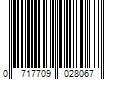 0 717709 028067